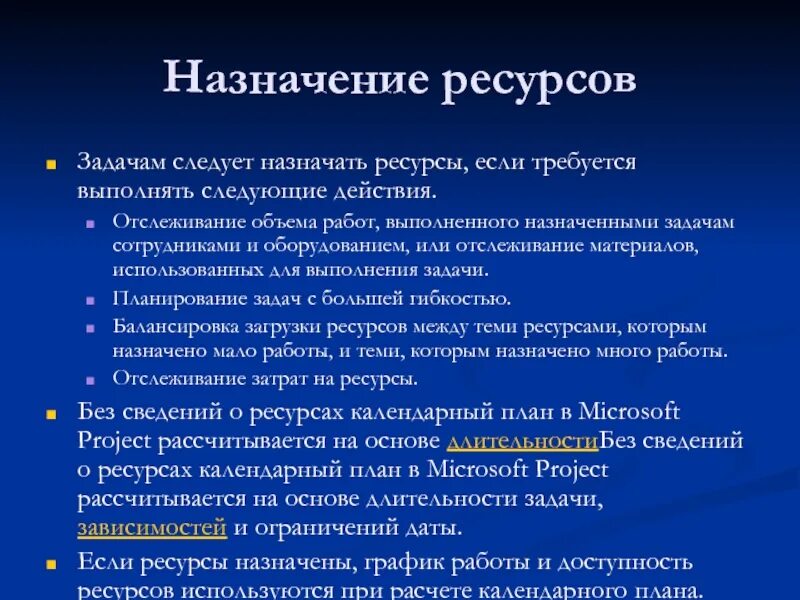 Назначение ресурсов

Задачам следует назначать ресурсы, если требуется выполнять следующие действия.

Отслеживание объема работ, выполненного назначенными задачам сотрудниками и оборудованием, или отслеживание материалов, использованных для выполнения задачи.

Планирование задач с большей гибкостью.

Балансировка загрузки ресурсов между теми ресурсами, которым назначено мало работы, и теми, которым назначено много работы.

Отслеживание затрат на ресурсы.

Без сведений о ресурсах календарный план в Microsoft Project рассчитывается на основе длительностиБез сведений о ресурсах календарный план в Microsoft Project рассчитывается на основе длительности задачи, зависимостей и ограничений даты.

Если ресурсы назначены, график работы и доступность ресурсов используются при расчете календарного плана.